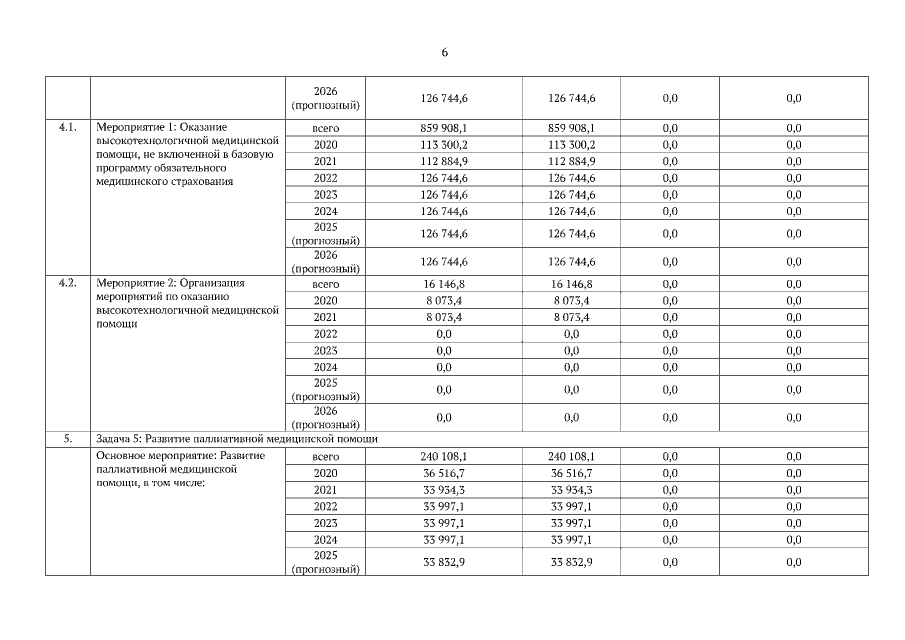 6

| | | | | | | |
|---|---|---|---|---|---|---|
| | | 2026 (прогнозный) | 126 744,6 | 126 744,6 | 0,0 | 0,0 |
| 4.1. | Мероприятие 1: Оказание высокотехнологичной медицинской помощи, не включенной в базовую программу обязательного медицинского страхования | всего | 859 908,1 | 859 908,1 | 0,0 | 0,0 |
| | | 2020 | 113 300,2 | 113 300,2 | 0,0 | 0,0 |
| | | 2021 | 112 884,9 | 112 884,9 | 0,0 | 0,0 |
| | | 2022 | 126 744,6 | 126 744,6 | 0,0 | 0,0 |
| | | 2023 | 126 744,6 | 126 744,6 | 0,0 | 0,0 |
| | | 2024 | 126 744,6 | 126 744,6 | 0,0 | 0,0 |
| | | 2025 (прогнозный) | 126 744,6 | 126 744,6 | 0,0 | 0,0 |
| | | 2026 (прогнозный) | 126 744,6 | 126 744,6 | 0,0 | 0,0 |
| 4.2. | Мероприятие 2: Организация мероприятий по оказанию высокотехнологичной медицинской помощи | всего | 16 146,8 | 16 146,8 | 0,0 | 0,0 |
| | | 2020 | 8 073,4 | 8 073,4 | 0,0 | 0,0 |
| | | 2021 | 8 073,4 | 8 073,4 | 0,0 | 0,0 |
| | | 2022 | 0,0 | 0,0 | 0,0 | 0,0 |
| | | 2023 | 0,0 | 0,0 | 0,0 | 0,0 |
| | | 2024 | 0,0 | 0,0 | 0,0 | 0,0 |
| | | 2025 (прогнозный) | 0,0 | 0,0 | 0,0 | 0,0 |
| | | 2026 (прогнозный) | 0,0 | 0,0 | 0,0 | 0,0 |
| 5. | Задача 5: Развитие паллиативной медицинской помощи | | | | | |
| | Основное мероприятие: Развитие паллиативной медицинской помощи, в том числе: | всего | 240 108,1 | 240 108,1 | 0,0 | 0,0 |
| | | 2020 | 36 516,7 | 36 516,7 | 0,0 | 0,0 |
| | | 2021 | 33 934,3 | 33 934,3 | 0,0 | 0,0 |
| | | 2022 | 33 997,1 | 33 997,1 | 0,0 | 0,0 |
| | | 2023 | 33 997,1 | 33 997,1 | 0,0 | 0,0 |
| | | 2024 | 33 997,1 | 33 997,1 | 0,0 | 0,0 |
| | | 2025 (прогнозный) | 33 832,9 | 33 832,9 | 0,0 | 0,0 |